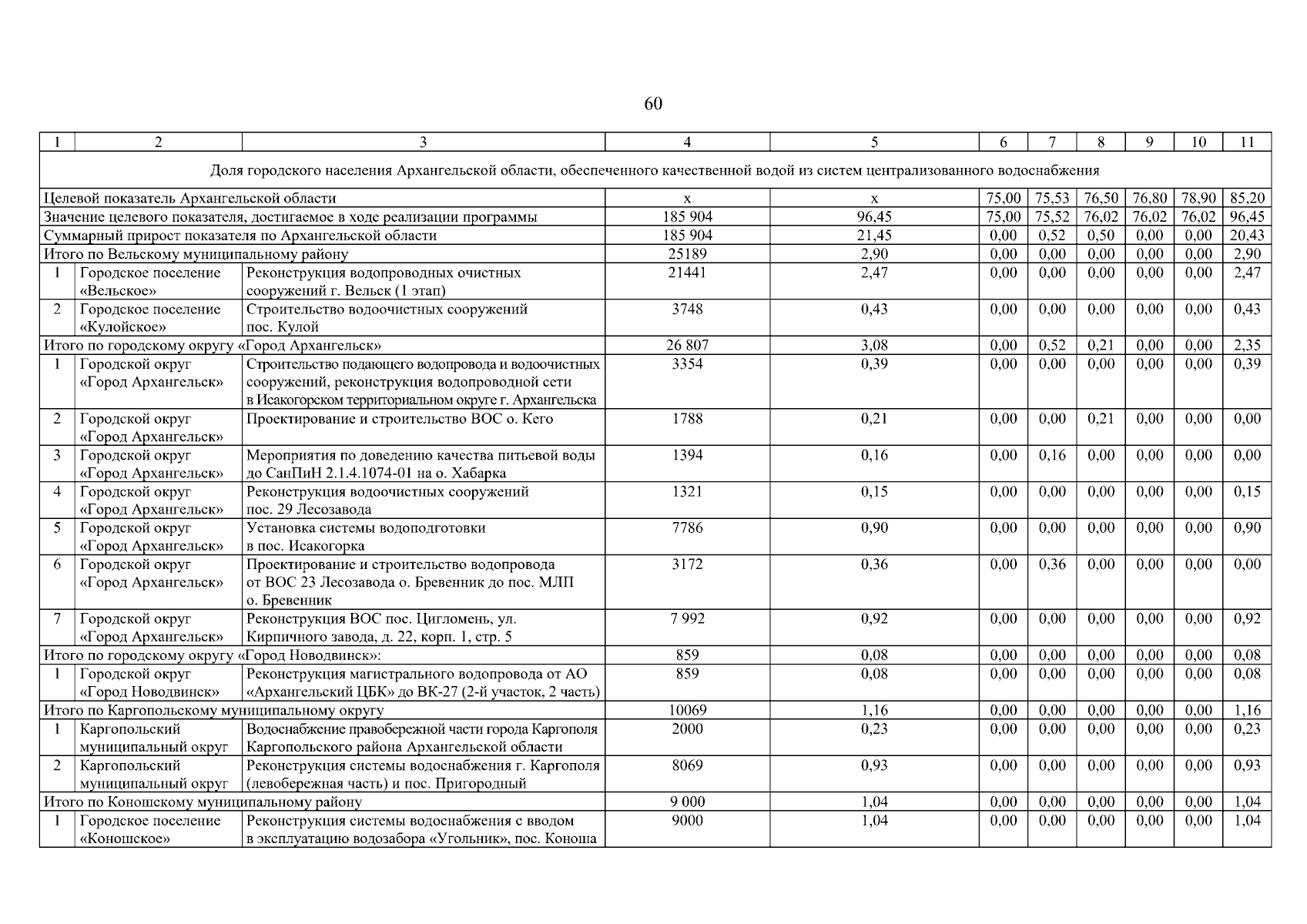 60

| 1 | 2 | 3 | 4 | 5 | 6 | 7 | 8 | 9 | 10 | 11 |
|---|---|---|---|---|---|---|---|---|---|---|
| Доля городского населения Архангельской области, обеспеченного качественной водой из систем централизованного водоснабжения | | | | | | | | | | |
| Целевой показатель Архангельской области | | | х | х | 75,00 | 75,53 | 76,50 | 76,80 | 78,90 | 85,20 |
| Значение целевого показателя, достигаемое в ходе реализации программы | | | 185 904 | 96,45 | 75,00 | 75,52 | 76,02 | 76,02 | 76,02 | 96,45 |
| Суммарный прирост показателя по Архангельской области | | | 185 904 | 21,45 | 0,00 | 0,52 | 0,50 | 0,00 | 0,00 | 20,43 |
| Итого по Вельскому муниципальному району | | | 25189 | 2,90 | 0,00 | 0,00 | 0,00 | 0,00 | 0,00 | 2,90 |
| 1 | Городское поселение «Вельское» | Реконструкция водопроводных очистных сооружений г. Вельск (1 этап) | 21441 | 2,47 | 0,00 | 0,00 | 0,00 | 0,00 | 0,00 | 2,47 |
| 2 | Городское поселение «Кулойское» | Строительство водоочистных сооружений пос. Кулой | 3748 | 0,43 | 0,00 | 0,00 | 0,00 | 0,00 | 0,00 | 0,43 |
| Итого по городскому округу «Город Архангельск» | | | 26 807 | 3,08 | 0,00 | 0,52 | 0,21 | 0,00 | 0,00 | 2,35 |
| 1 | Городской округ «Город Архангельск» | Строительство подающего водопровода и водоочистных сооружений, реконструкция водопроводной сети в Исакогорском территориальном округе г. Архангельска | 3354 | 0,39 | 0,00 | 0,00 | 0,00 | 0,00 | 0,00 | 0,39 |
| 2 | Городской округ «Город Архангельск» | Проектирование и строительство ВОС о. Кего | 1788 | 0,21 | 0,00 | 0,00 | 0,21 | 0,00 | 0,00 | 0,00 |
| 3 | Городской округ «Город Архангельск» | Мероприятия по доведению качества питьевой воды до СанПиН 2.1.4.1074-01 на о. Хабарка | 1394 | 0,16 | 0,00 | 0,16 | 0,00 | 0,00 | 0,00 | 0,00 |
| 4 | Городской округ «Город Архангельск» | Реконструкция водоочистных сооружений пос. 29 Лесозавода | 1321 | 0,15 | 0,00 | 0,00 | 0,00 | 0,00 | 0,00 | 0,15 |
| 5 | Городской округ «Город Архангельск» | Установка системы водоподготовки в пос. Исакогорка | 7786 | 0,90 | 0,00 | 0,00 | 0,00 | 0,00 | 0,00 | 0,90 |
| 6 | Городской округ «Город Архангельск» | Проектирование и строительство водопровода от ВОС 23 Лесозавода о. Бревенник до пос. МЛП о. Бревенник | 3172 | 0,36 | 0,00 | 0,36 | 0,00 | 0,00 | 0,00 | 0,00 |
| 7 | Городской округ «Город Архангельск» | Реконструкция ВОС пос. Цигломень, ул. Кирпичного завода, д. 22, корп. 1, стр. 5 | 7 992 | 0,92 | 0,00 | 0,00 | 0,00 | 0,00 | 0,00 | 0,92 |
| Итого по городскому округу «Город Новодвинск»: | | | 859 | 0,08 | 0,00 | 0,00 | 0,00 | 0,00 | 0,00 | 0,08 |
| 1 | Городской округ «Город Новодвинск» | Реконструкция магистрального водопровода от АО «Архангельский ЦБК» до ВК-27 (2-й участок, 2 часть) | 859 | 0,08 | 0,00 | 0,00 | 0,00 | 0,00 | 0,00 | 0,08 |
| Итого по Каргопольскому муниципальному округу | | | 10069 | 1,16 | 0,00 | 0,00 | 0,00 | 0,00 | 0,00 | 1,16 |
| 1 | Каргопольский муниципальный округ | Водоснабжение правобережной части города Каргополя Каргопольского района Архангельской области | 2000 | 0,23 | 0,00 | 0,00 | 0,00 | 0,00 | 0,00 | 0,23 |
| 2 | Каргопольский муниципальный округ | Реконструкция системы водоснабжения г. Каргополя (левобережная часть) и пос. Пригородный | 8069 | 0,93 | 0,00 | 0,00 | 0,00 | 0,00 | 0,00 | 0,93 |
| Итого по Коношскому муниципальному району | | | 9 000 | 1,04 | 0,00 | 0,00 | 0,00 | 0,00 | 0,00 | 1,04 |
| 1 | Городское поселение «Коношское» | Реконструкция системы водоснабжения с вводом в эксплуатацию водозабора «Угольник», пос. Коноша | 9000 | 1,04 | 0,00 | 0,00 | 0,00 | 0,00 | 0,00 | 1,04 |